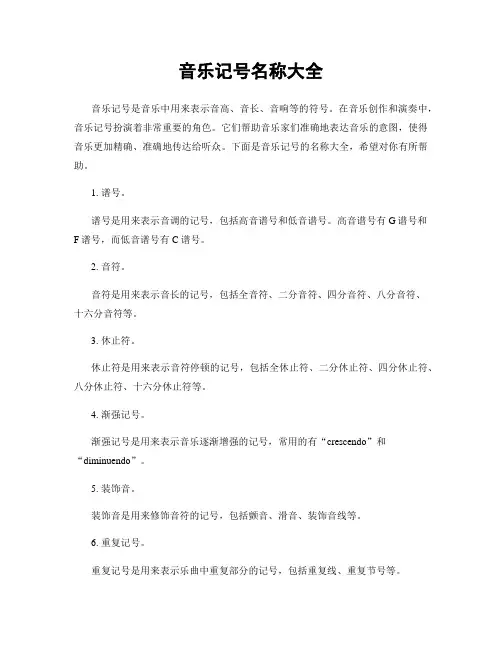 音乐记号名称大全

音乐记号是音乐中用来表示音高、音长、音响等的符号。在音乐创作和演奏中，音乐记号扮演着非常重要的角色。它们帮助音乐家们准确地表达音乐的意图，使得音乐更加精确、准确地传达给听众。下面是音乐记号的名称大全，希望对你有所帮助。

1. 谱号。

谱号是用来表示音调的记号，包括高音谱号和低音谱号。高音谱号有 G 谱号和 F 谱号，而低音谱号有 C 谱号。

2. 音符。

音符是用来表示音长的记号，包括全音符、二分音符、四分音符、八分音符、十六分音符等。

3. 休止符。

休止符是用来表示音符停顿的记号，包括全休止符、二分休止符、四分休止符、八分休止符、十六分休止符等。

4. 渐强记号。

渐强记号是用来表示音乐逐渐增强的记号，常用的有“crescendo”和“diminuendo”。

5. 装饰音。

装饰音是用来修饰音符的记号，包括颤音、滑音、装饰音线等。

6. 重复记号。

重复记号是用来表示乐曲中重复部分的记号，包括重复线、重复节号等。